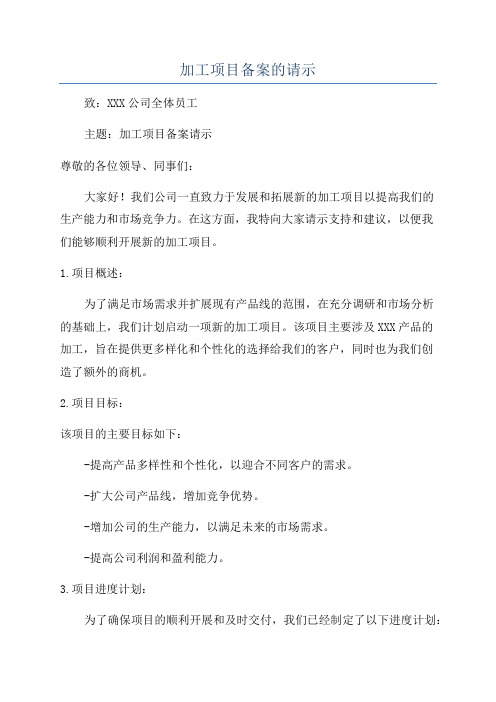 加工项目备案的请示

致：XXX公司全体员工

主题：加工项目备案请示

尊敬的各位领导、同事们：

大家好！我们公司一直致力于发展和拓展新的加工项目以提高我们的生产能力和市场竞争力。在这方面，我特向大家请示支持和建议，以便我们能够顺利开展新的加工项目。

1.项目概述：

为了满足市场需求并扩展现有产品线的范围，在充分调研和市场分析的基础上，我们计划启动一项新的加工项目。该项目主要涉及XXX产品的加工，旨在提供更多样化和个性化的选择给我们的客户，同时也为我们创造了额外的商机。

2.项目目标：

该项目的主要目标如下：

-提高产品多样性和个性化，以迎合不同客户的需求。

-扩大公司产品线，增加竞争优势。

-增加公司的生产能力，以满足未来的市场需求。

-提高公司利润和盈利能力。

3.项目进度计划：

为了确保项目的顺利开展和及时交付，我们已经制定了以下进度计划：